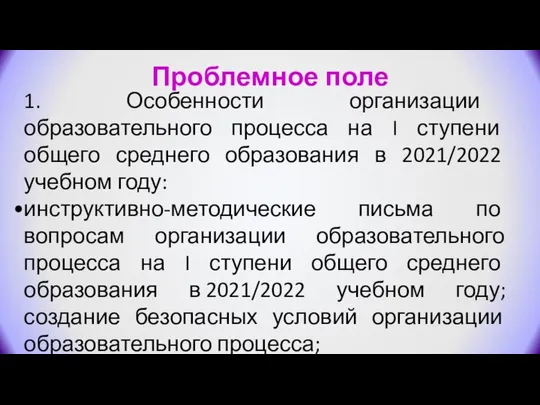 Проблемное поле

1. Особенности организации образовательного процесса на I ступени общего среднего образования в 2021/2022 учебном году:

•инструктивно-методические письма по вопросам организации образовательного процесса на I ступени общего среднего образования в 2021/2022 учебном году; создание безопасных условий организации образовательного процесса;